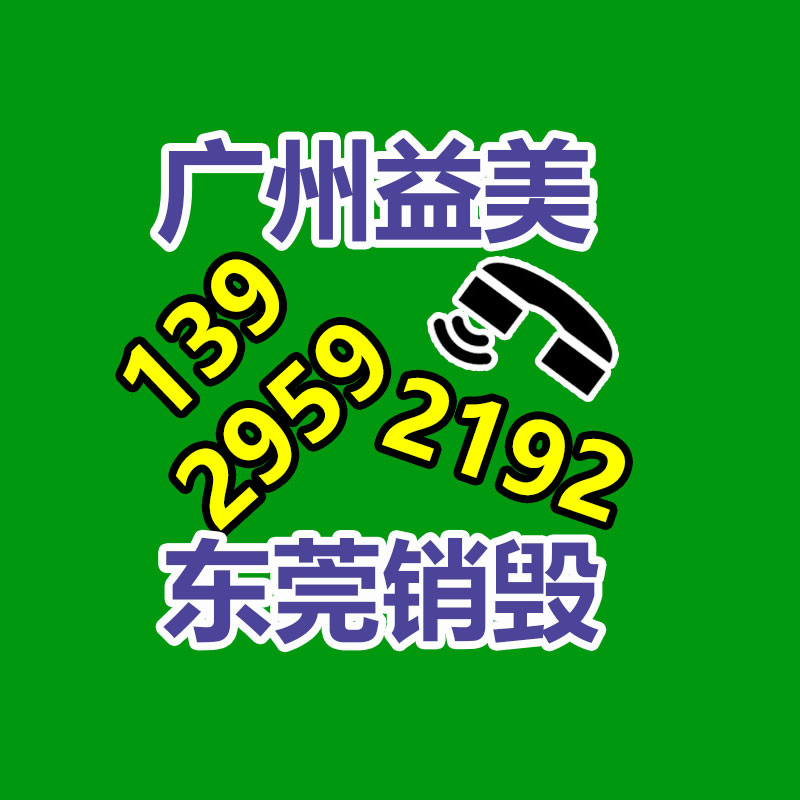 广州益美

139
2959
2192

东莞销毁